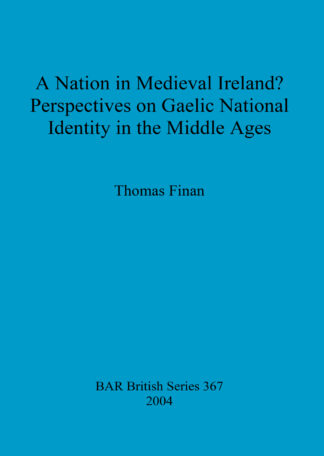 A Nation in Medieval Ireland? Perspectives on Gaelic National Identity in the Middle Ages

Thomas Finan

BAR British Series 367
2004